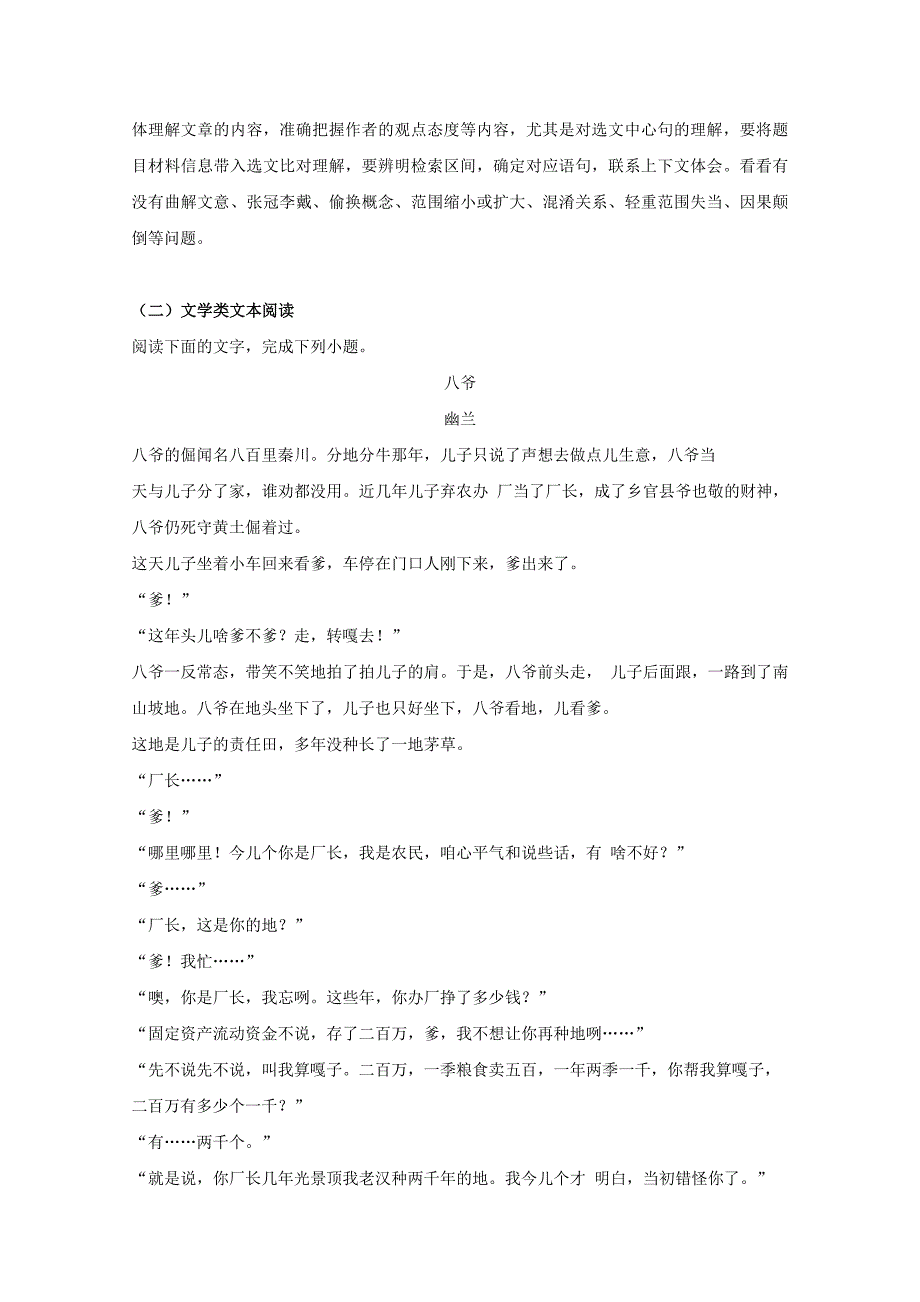 体理解文章的内容，准确把握作者的观点态度等内容，尤其是对选文中心句的理解，要将题目材料信息带入选文比对理解，要辨明检索区间，确定对应语句，联系上下文体会。看看有没有曲解文意、张冠李戴、偷换概念、范围缩小或扩大、混淆关系、轻重范围失当、因果颠倒等问题。

（二）文学类文本阅读

阅读下面的文字，完成下列小题。

八爷

幽兰

八爷的倔闻名八百里秦川。分地分牛那年，儿子只说了声想去做点儿生意，八爷当天与儿子分了家，谁劝都没用。近几年儿子弃农办 厂当了厂长，成了乡官县爷也敬的财神，八爷仍死守黄土倔着过。

这天儿子坐着小车回来看爹，车停在门口人刚下来，爹出来了。

“爹！”

“这年头儿啥爹不爹？走，转嘎去！”

八爷一反常态，带笑不笑地拍了拍儿子的肩。于是，八爷前头走， 儿子后面跟，一路到了南山坡地。八爷在地头坐下了，儿子也只好坐下，八爷看地，儿看爹。

这地是儿子的责任田，多年没种长了一地茅草。

“厂长……”

“爹！”

“哪里哪里！今儿个你是厂长，我是农民，咱心平气和说些话，有 啥不好？”

“爹……”

“厂长，这是你的地？”

“爹！我忙……”

“噢，你是厂长，我忘咧。这些年，你办厂挣了多少钱？”

“固定资产流动资金不说，存了二百万，爹，我不想让你再种地咧……”

“先不说先不说，叫我算嘎子。二百万，一季粮食卖五百，一年两季一千，你帮我算嘎子，二百万有多少个一千？”

“有……两千个。”

“就是说，你厂长几年光景顶我老汉种两千年的地。我今儿个才 明白，当初错怪你了。”